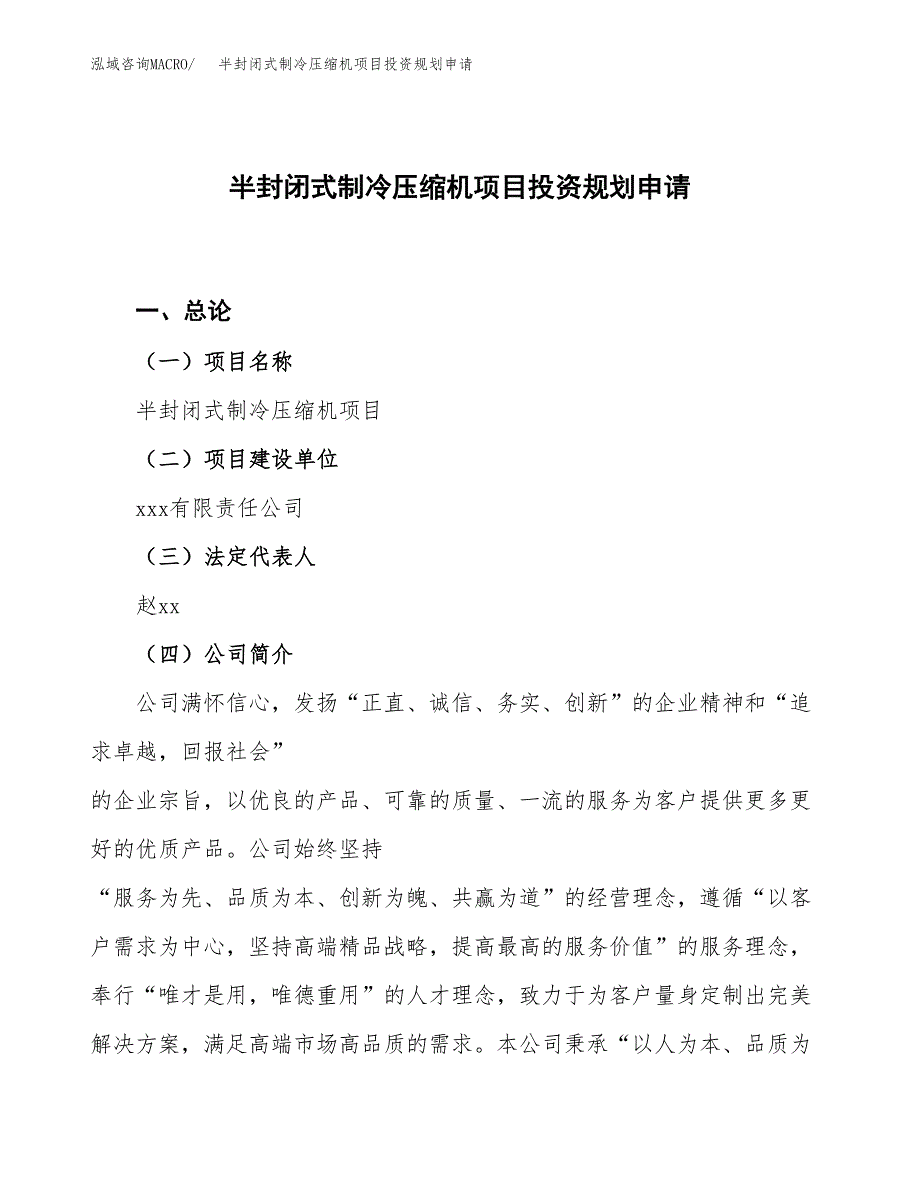 泓域咨询MACRO/　半封闭式制冷压缩机项目投资规划申请

半封闭式制冷压缩机项目投资规划申请

一、总论

（一）项目名称

半封闭式制冷压缩机项目

（二）项目建设单位

xxx有限责任公司

（三）法定代表人

赵xx

（四）公司简介

公司满怀信心，发扬“正直、诚信、务实、创新”的企业精神和“追求卓越，回报社会”

的企业宗旨，以优良的产品、可靠的质量、一流的服务为客户提供更多更好的优质产品。公司始终坚持

“服务为先、品质为本、创新为魄、共赢为道”的经营理念，遵循“以客户需求为中心，坚持高端精品战略，提高最高的服务价值”的服务理念，奉行“唯才是用，唯德重用”的人才理念，致力于为客户量身定制出完美解决方案，满足高端市场高品质的需求。本公司秉承“以人为本、品质为